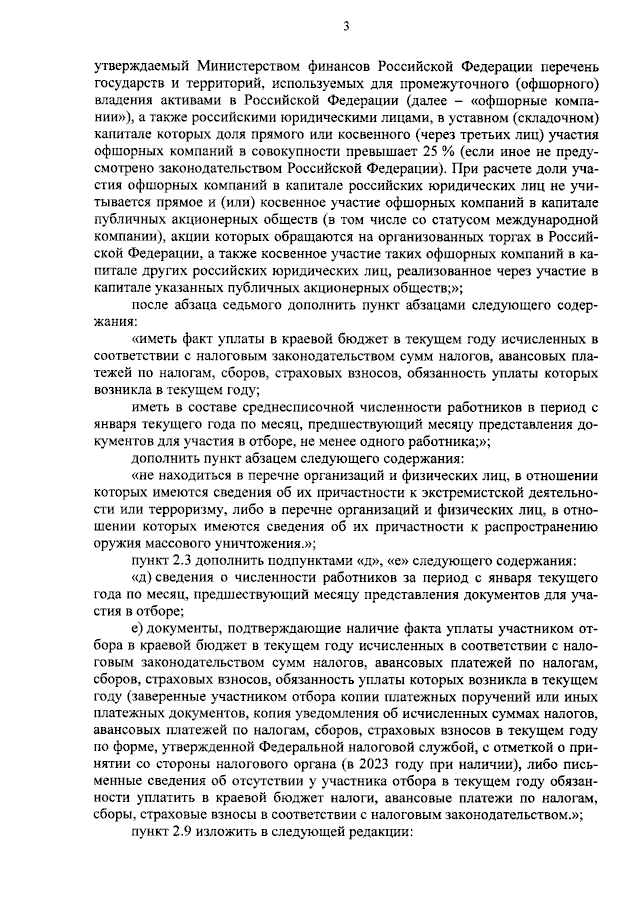 3

утверждаемый Министерством финансов Российской Федерации перечень государств и территорий, используемых для промежуточного (офшорного) владения активами в Российской Федерации (далее – «офшорные компании»), а также российскими юридическими лицами, в уставном (складочном) капитале которых доля прямого или косвенного (через третьих лиц) участия офшорных компаний в совокупности превышает 25 % (если иное не предусмотрено законодательством Российской Федерации). При расчете доли участия офшорных компаний в капитале российских юридических лиц не учитывается прямое и (или) косвенное участие офшорных компаний в капитале публичных акционерных обществ (в том числе со статусом международной компании), акции которых обращаются на организованных торгах в Российской Федерации, а также косвенное участие таких офшорных компаний в капитале других российских юридических лиц, реализованное через участие в капитале указанных публичных акционерных обществ;»;

после абзаца седьмого дополнить пункт абзацами следующего содержания:

«иметь факт уплаты в краевой бюджет в текущем году исчисленных в соответствии с налоговым законодательством сумм налогов, авансовых платежей по налогам, сборов, страховых взносов, обязанность уплаты которых возникла в текущем году;

иметь в составе среднесписочной численности работников в период с января текущего года по месяц, предшествующий месяцу представления документов для участия в отборе, не менее одного работника;»;

дополнить пункт абзацем следующего содержания:

«не находиться в перечне организаций и физических лиц, в отношении которых имеются сведения об их причастности к экстремистской деятельности или терроризму, либо в перечне организаций и физических лиц, в отношении которых имеются сведения об их причастности к распространению оружия массового уничтожения.»;

пункт 2.3 дополнить подпунктами «д», «е» следующего содержания:

«д) сведения о численности работников за период с января текущего года по месяц, предшествующий месяцу представления документов для участия в отборе;

е) документы, подтверждающие наличие факта уплаты участником отбора в краевой бюджет в текущем году исчисленных в соответствии с налоговым законодательством сумм налогов, авансовых платежей по налогам, сборов, страховых взносов, обязанность уплаты которых возникла в текущем году (заверенные участником отбора копии платежных поручений или иных платежных документов, копия уведомления об исчисленных суммах налогов, авансовых платежей по налогам, сборов, страховых взносов в текущем году по форме, утвержденной Федеральной налоговой службой, с отметкой о принятии со стороны налогового органа (в 2023 году при наличии), либо письменные сведения об отсутствии у участника отбора в текущем году обязанности уплатить в краевой бюджет налоги, авансовые платежи по налогам, сборы, страховые взносы в соответствии с налоговым законодательством.»;

пункт 2.9 изложить в следующей редакции: